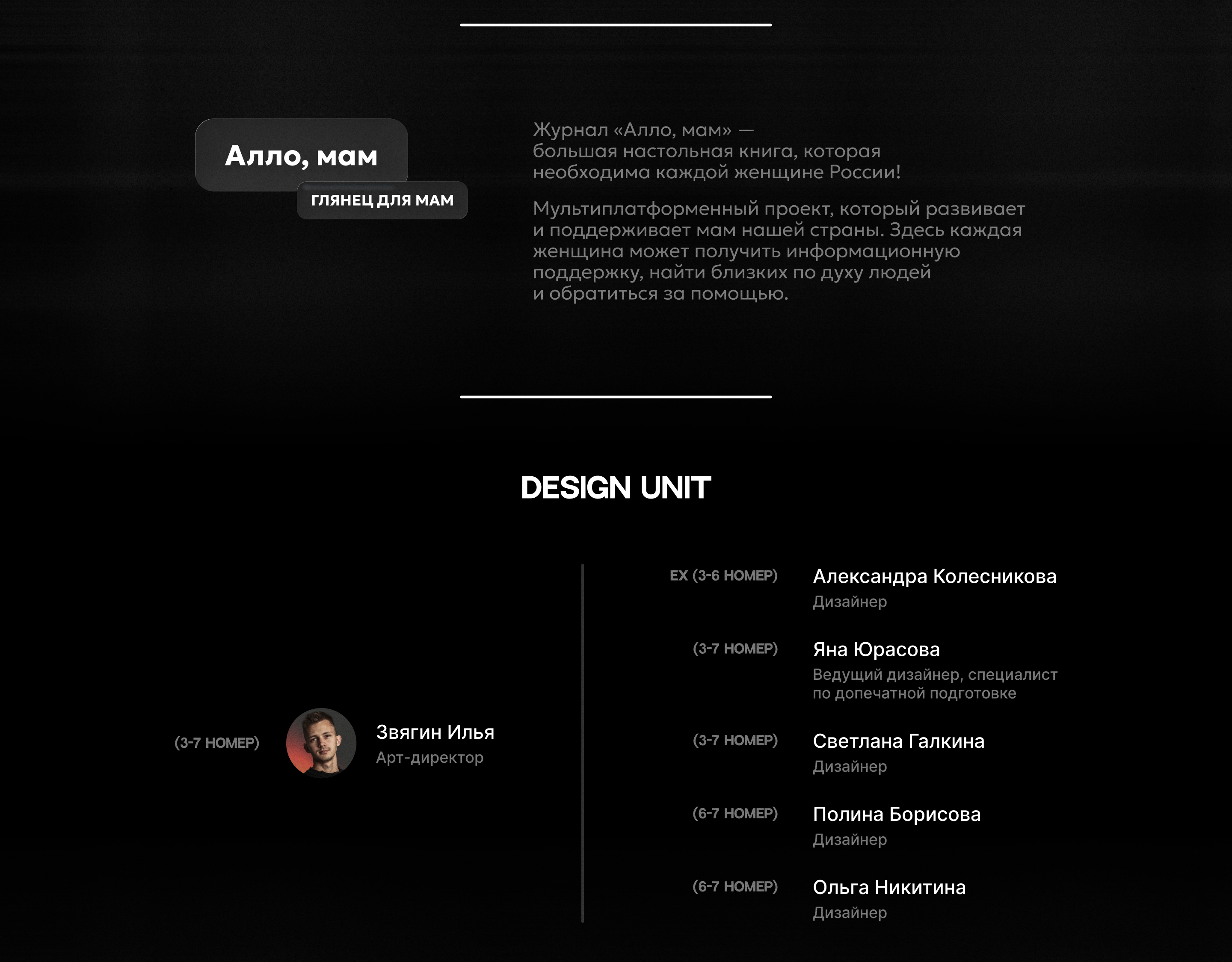 Алло, мам
ГЛЯНЕЦ ДЛЯ МАМ

Журнал «Алло, мам» — большая настольная книга, которая необходима каждой женщине России!

Мультиплатформенный проект, который развивает и поддерживает мам нашей страны. Здесь каждая женщина может получить информационную поддержку, найти близких по духу людей и обратиться за помощью.

DESIGN UNIT

(3-7 НОМЕР)
Звягин Илья
Арт-директор

EX (3-6 НОМЕР)
Александра Колесникова
Дизайнер

(3-7 НОМЕР)
Яна Юрасова
Ведущий дизайнер, специалист по допечатной подготовке

(3-7 НОМЕР)
Светлана Галкина
Дизайнер

(6-7 НОМЕР)
Полина Борисова
Дизайнер

(6-7 НОМЕР)
Ольга Никитина
Дизайнер